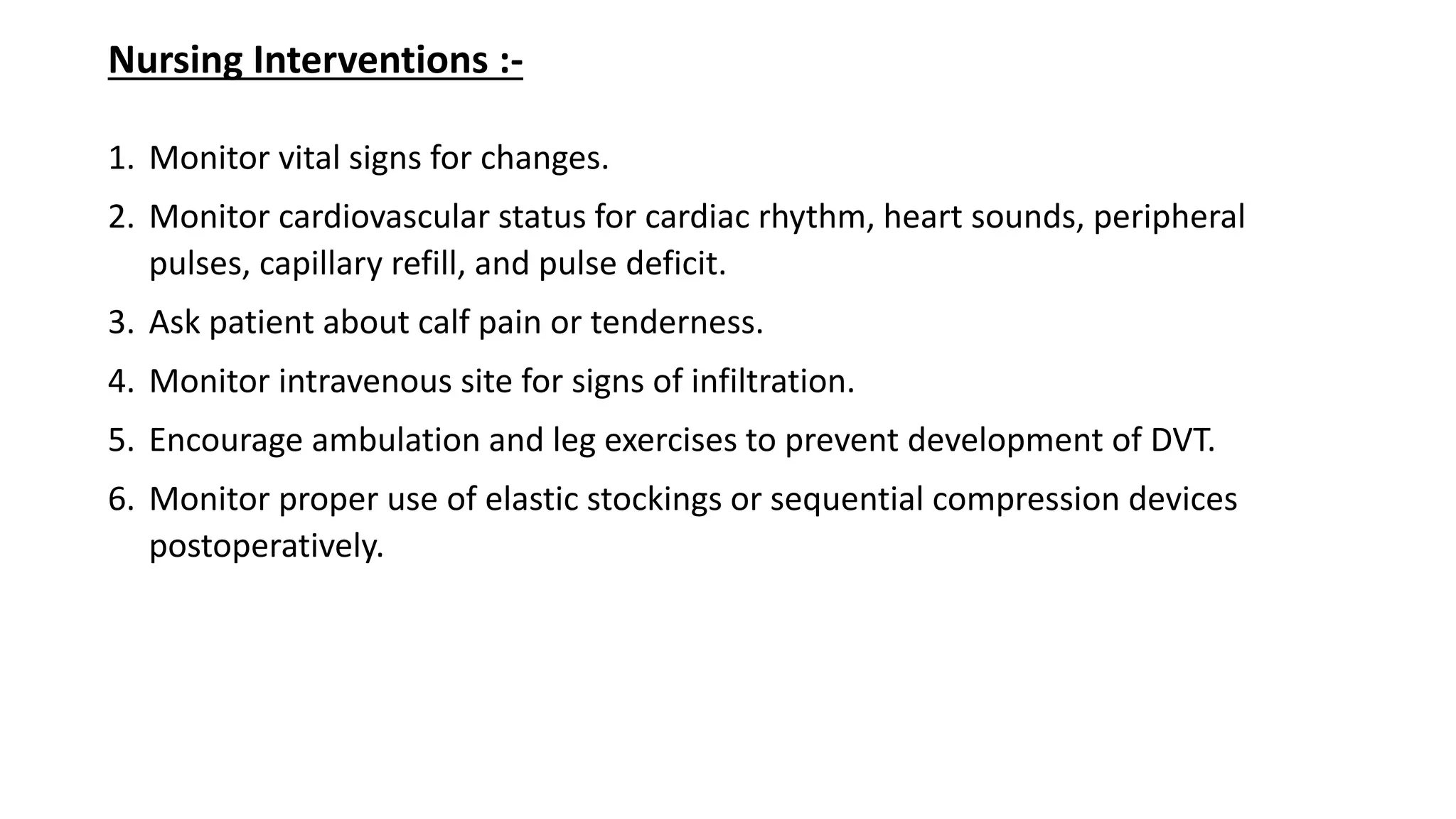 Nursing Interventions :-

1. Monitor vital signs for changes.
2. Monitor cardiovascular status for cardiac rhythm, heart sounds, peripheral pulses, capillary refill, and pulse deficit.
3. Ask patient about calf pain or tenderness.
4. Monitor intravenous site for signs of infiltration.
5. Encourage ambulation and leg exercises to prevent development of DVT.
6. Monitor proper use of elastic stockings or sequential compression devices postoperatively.